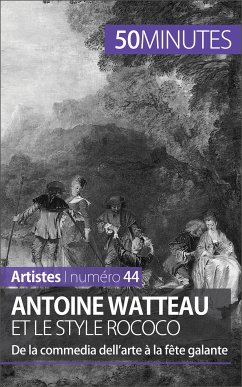 50MINUTES

Artistes | numéro 44

ANTOINE WATTEAU
ET LE STYLE ROCOCO

De la commedia dell'arte à la fête galante